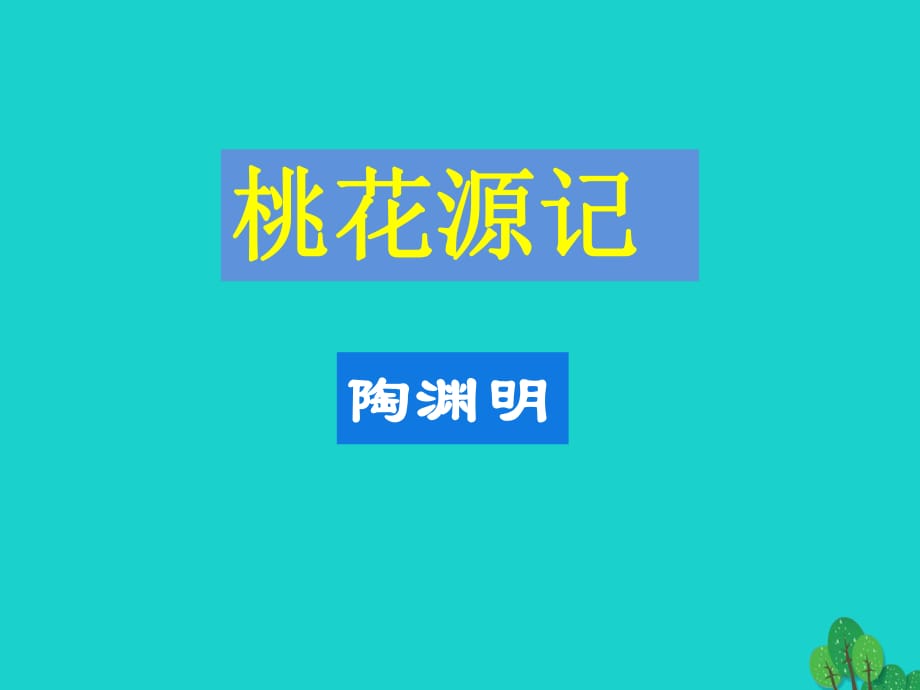 桃花源记

陶渊明